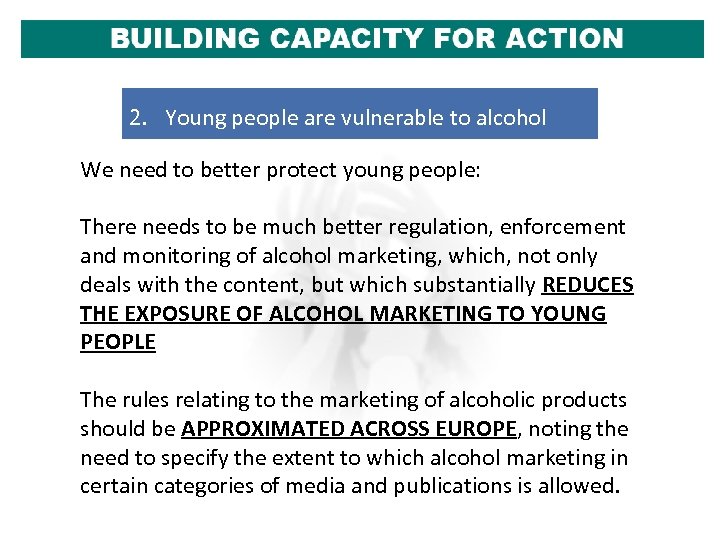 BUILDING CAPACITY FOR ACTION

2. Young people are vulnerable to alcohol

We need to better protect young people:

There needs to be much better regulation, enforcement and monitoring of alcohol marketing, which, not only deals with the content, but which substantially REDUCES THE EXPOSURE OF ALCOHOL MARKETING TO YOUNG PEOPLE

The rules relating to the marketing of alcoholic products should be APPROXIMATED ACROSS EUROPE, noting the need to specify the extent to which alcohol marketing in certain categories of media and publications is allowed.